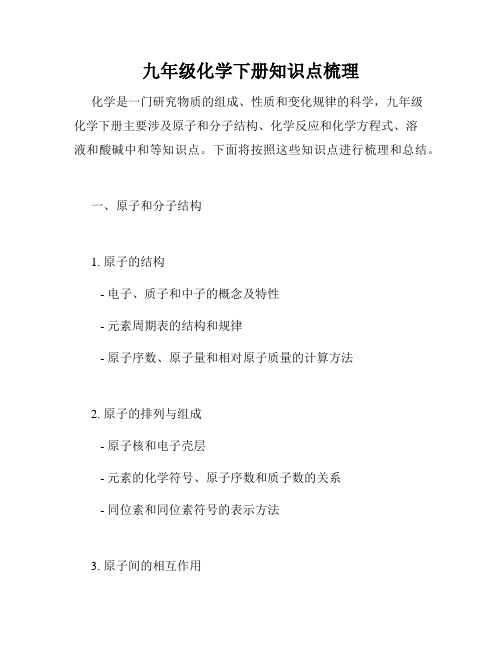 九年级化学下册知识点梳理

化学是一门研究物质的组成、性质和变化规律的科学，九年级化学下册主要涉及原子和分子结构、化学反应和化学方程式、溶液和酸碱中和等知识点。下面将按照这些知识点进行梳理和总结。

一、原子和分子结构

1. 原子的结构

- 电子、质子和中子的概念及特性

- 元素周期表的结构和规律

- 原子序数、原子量和相对原子质量的计算方法

2. 原子的排列与组成

- 原子核和电子壳层

- 元素的化学符号、原子序数和质子数的关系

- 同位素和同位素符号的表示方法

3. 原子间的相互作用